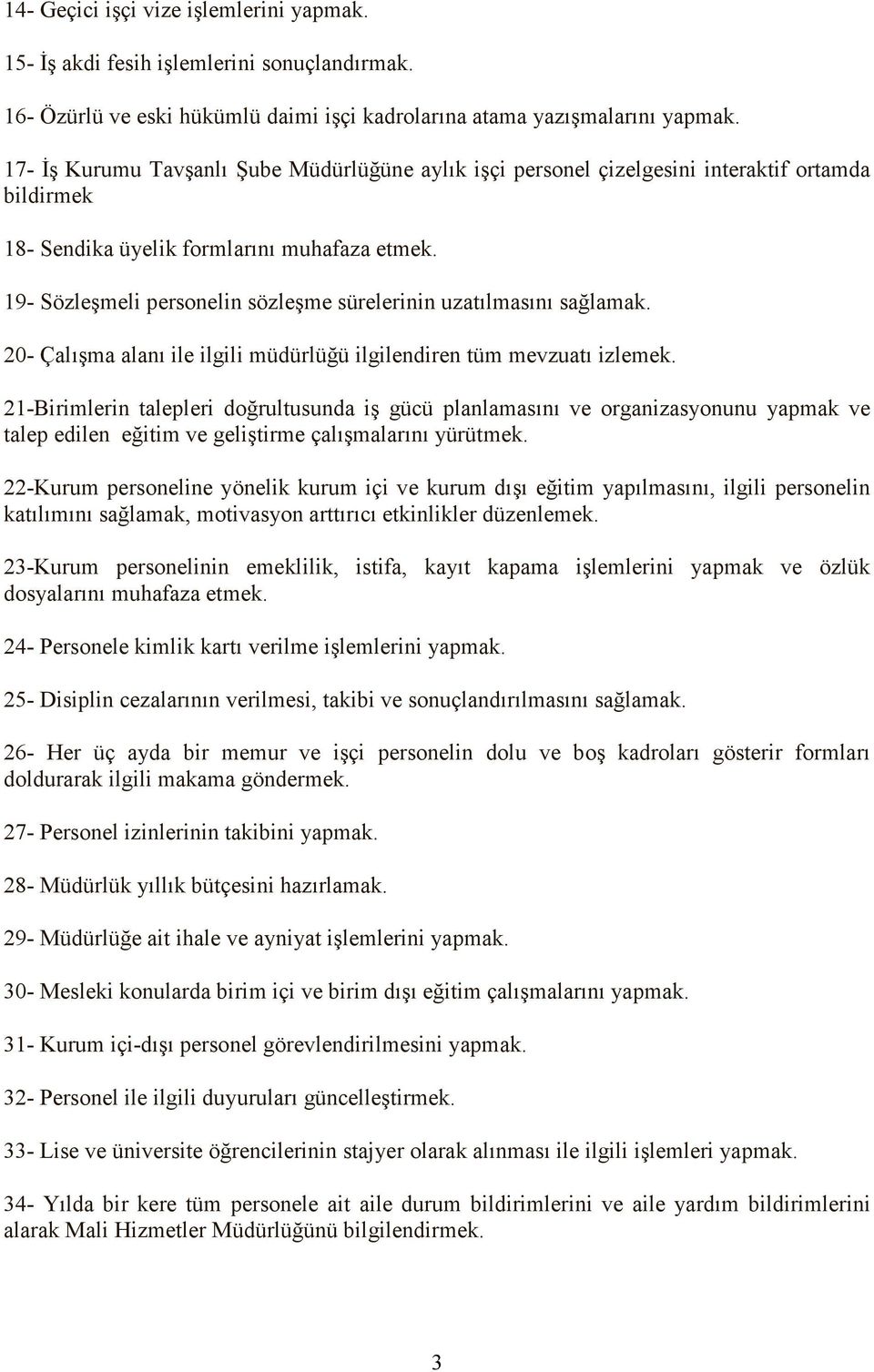 14- Geçici işçi vize işlemlerini yapmak.

15- İş akdi fesih işlemlerini sonuçlandırmak.

16- Özürlü ve eski hükümlü daimi işçi kadrolarına atama yazışmalarını yapmak.

17- İş Kurumu Tavşanlı Şube Müdürlüğüne aylık işçi personel çizelgesini interaktif ortamda bildirmek

18- Sendika üyelik formlarını muhafaza etmek.

19- Sözleşmeli personelin sözleşme sürelerinin uzatılmasını sağlamak.

20- Çalışma alanı ile ilgili müdürlüğü ilgilendiren tüm mevzuatı izlemek.

21-Birimlerin talepleri doğrultusunda iş gücü planlamasını ve organizasyonunu yapmak ve talep edilen eğitim ve geliştirme çalışmalarını yürütmek.

22-Kurum personeline yönelik kurum içi ve kurum dışı eğitim yapılmasını, ilgili personelin katılımını sağlamak, motivasyon arttırıcı etkinlikler düzenlemek.

23-Kurum personelinin emeklilik, istifa, kayıt kapama işlemlerini yapmak ve özlük dosyalarını muhafaza etmek.

24- Personele kimlik kartı verilme işlemlerini yapmak.

25- Disiplin cezalarının verilmesi, takibi ve sonuçlandırılmasını sağlamak.

26- Her üç ayda bir memur ve işçi personelin dolu ve boş kadroları gösterir formları doldurarak ilgili makama göndermek.

27- Personel izinlerinin takibini yapmak.

28- Müdürlük yıllık bütçesini hazırlamak.

29- Müdürlüğe ait ihale ve ayniyat işlemlerini yapmak.

30- Mesleki konularda birim içi ve birim dışı eğitim çalışmalarını yapmak.

31- Kurum içi-dışı personel görevlendirilmesini yapmak.

32- Personel ile ilgili duyuruları güncelleştirmek.

33- Lise ve üniversite öğrencilerinin stajyer olarak alınması ile ilgili işlemleri yapmak.

34- Yılda bir kere tüm personele ait aile durum bildirimlerini ve aile yardım bildirimlerini alarak Mali Hizmetler Müdürlüğünü bilgilendirmek.

3